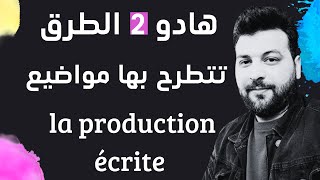 هادو 2 الطرق
تتطرح بها مواضيع
la production
écrite